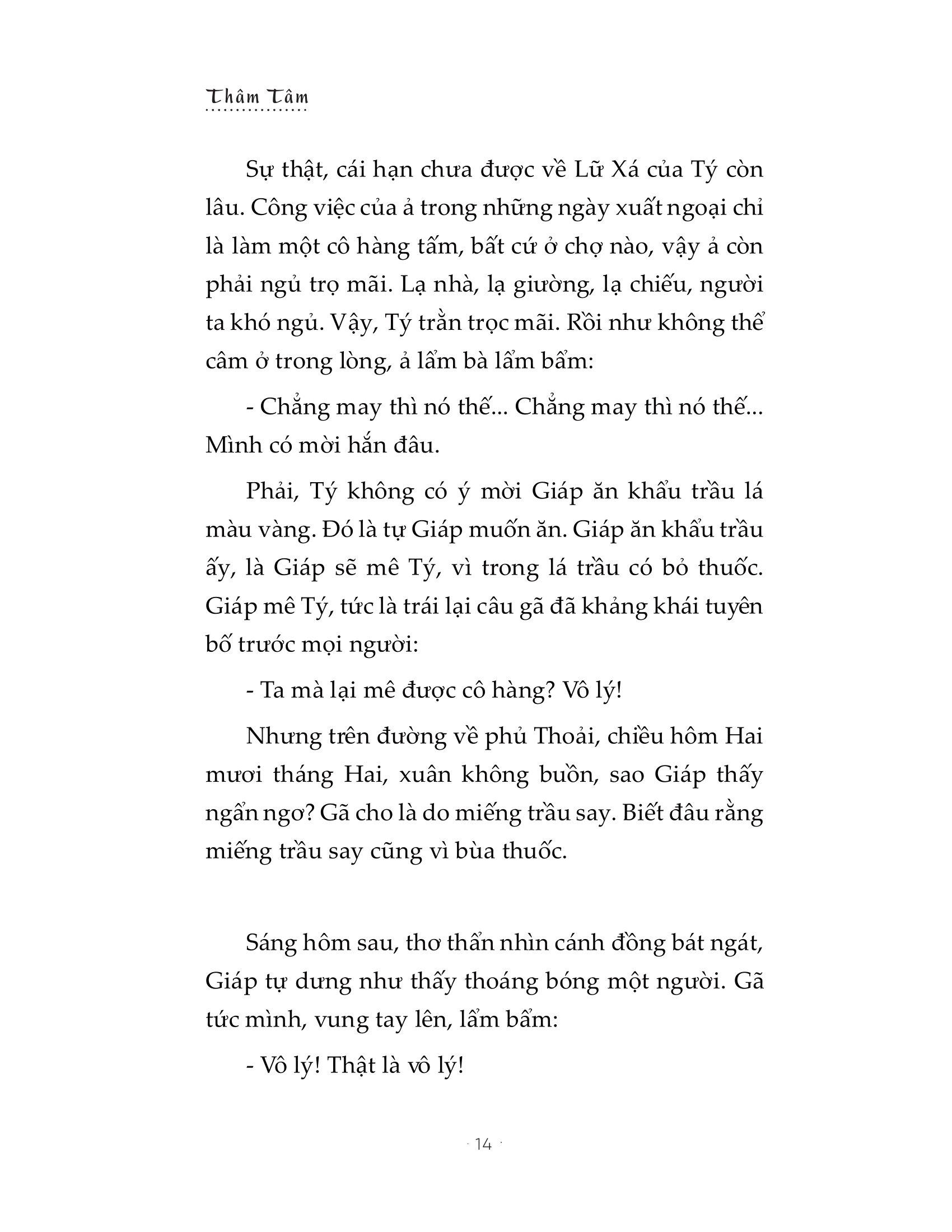 Thâm Tâm

Sự thật, cái hạn chưa được về Lữ Xá của Tý còn lâu. Công việc của ả trong những ngày xuất ngoại chỉ là làm một cô hàng tấm, bất cứ ở chợ nào, vậy ả còn phải ngủ trọ mãi. Lạ nhà, lạ giường, lạ chiếu, người ta khó ngủ. Vậy, Tý trằn trọc mãi. Rồi như không thể câm ở trong lòng, ả lẩm bà lẩm bẩm:

- Chẳng may thì nó thế... Chẳng may thì nó thế... Mình có mời hắn đâu.

Phải, Tý không có ý mời Giáp ăn khẩu trầu lá màu vàng. Đó là tự Giáp muốn ăn. Giáp ăn khẩu trầu ấy, là Giáp sẽ mê Tý, vì trong lá trầu có bỏ thuốc. Giáp mê Tý, tức là trái lại câu gã đã khảng khái tuyên bố trước mọi người:

- Ta mà lại mê được cô hàng? Vô lý!

Nhưng trên đường về phủ Thoải, chiều hôm Hai mươi tháng Hai, xuân không buồn, sao Giáp thấy ngẩn ngơ? Gã cho là do miếng trầu say. Biết đâu rằng miếng trầu say cũng vì bùa thuốc.

Sáng hôm sau, thơ thẩn nhìn cánh đồng bát ngát, Giáp tự dưng như thấy thoáng bóng một người. Gã tức mình, vung tay lên, lẩm bẩm:

- Vô lý! Thật là vô lý!

· 14 ·